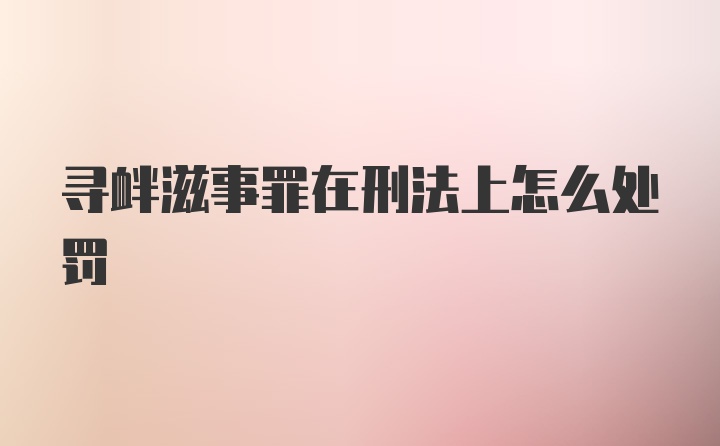 寻衅滋事罪在刑法上怎么处罚